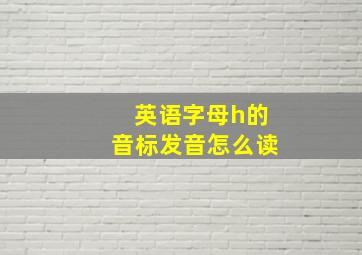 英语字母h的
音标发音怎么读